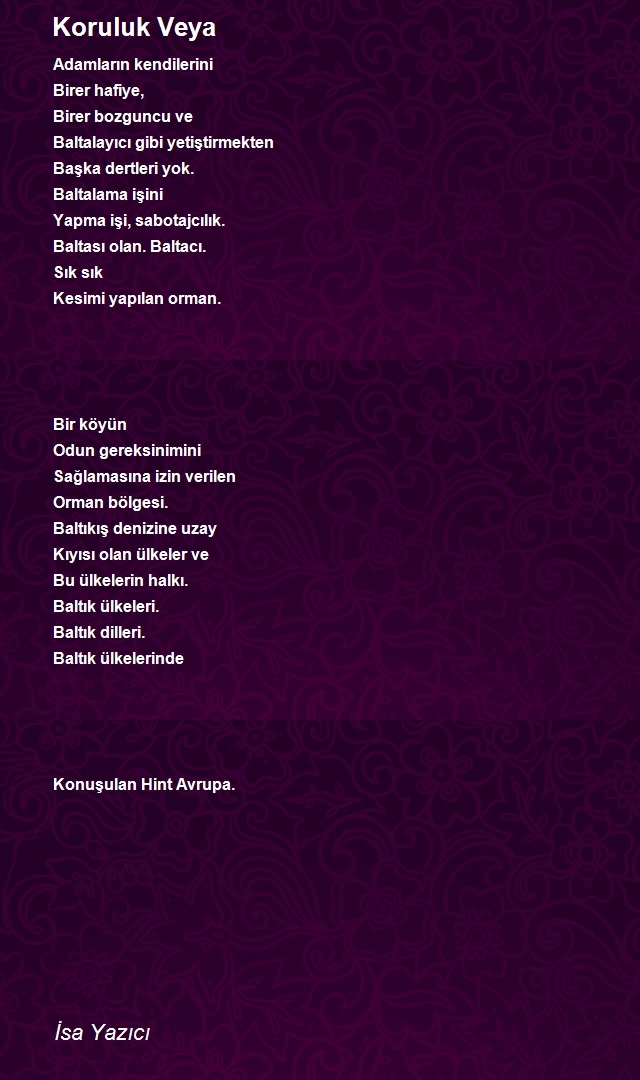 Koruluk Veya

Adamların kendilerini
Birer hafiye,
Birer bozguncu ve
Baltalayıcı gibi yetiştirmekten
Başka dertleri yok.
Baltalama işini
Yapma işi, sabotajcılık.
Baltası olan. Baltacı.
Sık sık
Kesimi yapılan orman.

Bir köyün
Odun gereksinimini
Sağlamasına izin verilen
Orman bölgesi.
Baltıkış denizine uzay
Kıyısı olan ülkeler ve
Bu ülkelerin halkı.
Baltık ülkeleri.
Baltık dilleri.
Baltık ülkelerinde

Konuşulan Hint Avrupa.

İsa Yazıcı